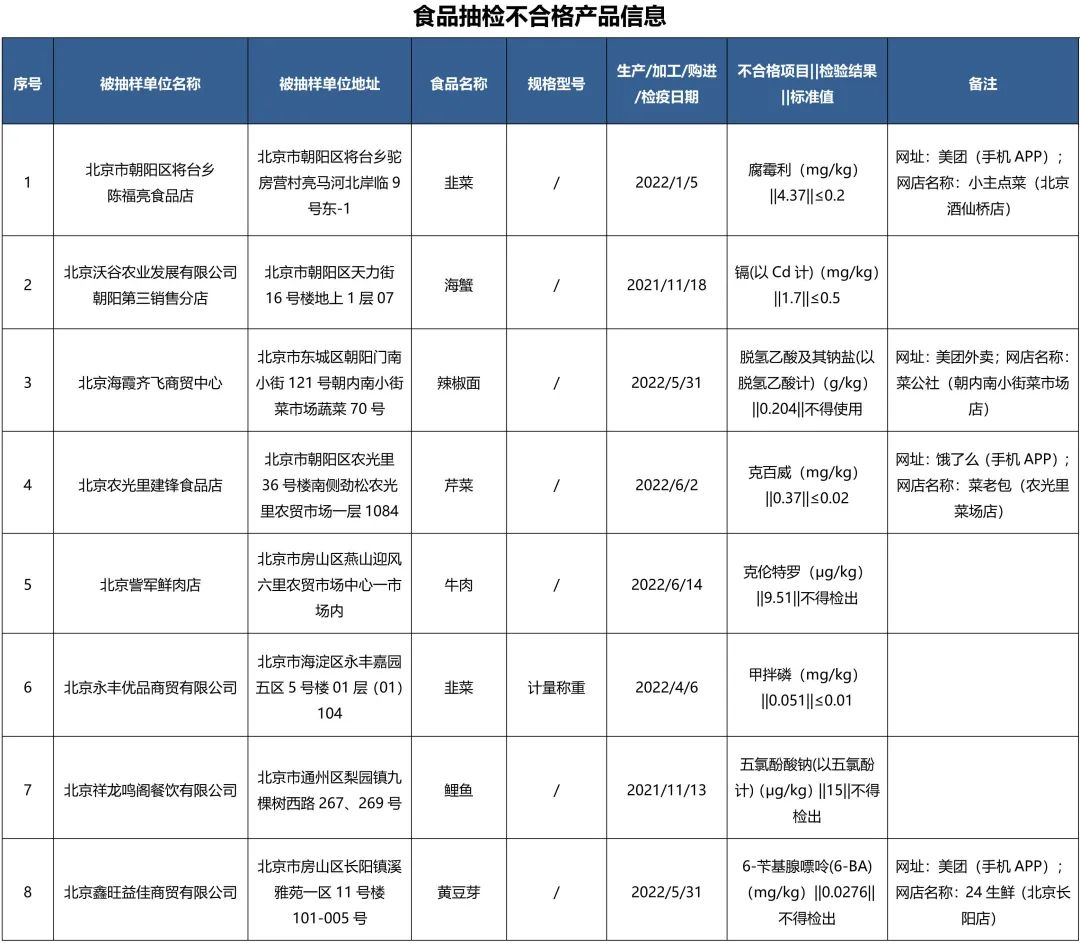 食品抽检不合格产品信息

| 序号 | 被抽样单位名称 | 被抽样单位地址 | 食品名称 | 规格型号 | 生产/加工/购进/检疫日期 | 不合格项目\|\|检验结果\|\|标准值 | 备注 |
|---|---|---|---|---|---|---|---|
| 1 | 北京市朝阳区将台乡陈福亮食品店 | 北京市朝阳区将台乡驼房营村亮马河北岸临 9 号东-1 | 韭菜 | / | 2022/1/5 | 腐霉利（mg/kg）\|\|4.37\|\|≤0.2 | 网址：美团（手机 APP）；网店名称：小主点菜（北京酒仙桥店） |
| 2 | 北京沃谷农业发展有限公司朝阳第三销售分店 | 北京市朝阳区天力街 16 号楼地上 1 层 07 | 海蟹 | / | 2021/11/18 | 镉(以 Cd 计)（mg/kg）\|\|1.7\|\|≤0.5 | |
| 3 | 北京海霞齐飞商贸中心 | 北京市东城区朝阳门南小街 121 号朝内南小街菜市场蔬菜 70 号 | 辣椒面 | / | 2022/5/31 | 脱氢乙酸及其钠盐(以脱氢乙酸计)（g/kg）\|\|0.204\|\|不得使用 | 网址：美团外卖；网店名称：菜公社（朝内南小街菜市场店） |
| 4 | 北京农光里建锋食品店 | 北京市朝阳区农光里 36 号楼南侧劲松农光里农贸市场一层 1084 | 芹菜 | / | 2022/6/2 | 克百威（mg/kg）\|\|0.37\|\|≤0.02 | 网址：饿了么（手机 APP）；网店名称：菜老包（农光里菜场店） |
| 5 | 北京訾军鲜肉店 | 北京市房山区燕山迎风六里农贸市场中心一市场内 | 牛肉 | / | 2022/6/14 | 克伦特罗（μg/kg）\|\|9.51\|\|不得检出 | |
| 6 | 北京永丰优品商贸有限公司 | 北京市海淀区永丰嘉园五区 5 号楼 01 层（01）104 | 韭菜 | 计量称重 | 2022/4/6 | 甲拌磷（mg/kg）\|\|0.051\|\|≤0.01 | |
| 7 | 北京祥龙鸣阁餐饮有限公司 | 北京市通州区梨园镇九棵树西路 267、269 号 | 鲤鱼 | / | 2021/11/13 | 五氯酚酸钠(以五氯酚计)（μg/kg）\|\|15\|\|不得检出 | |
| 8 | 北京鑫旺益佳商贸有限公司 | 北京市房山区长阳镇溪雅苑一区 11 号楼 101-005 号 | 黄豆芽 | / | 2022/5/31 | 6-苄基腺嘌呤(6-BA)（mg/kg）\|\|0.0276\|\|不得检出 | 网址：美团（手机 APP）；网店名称：24 生鲜（北京长阳店） |